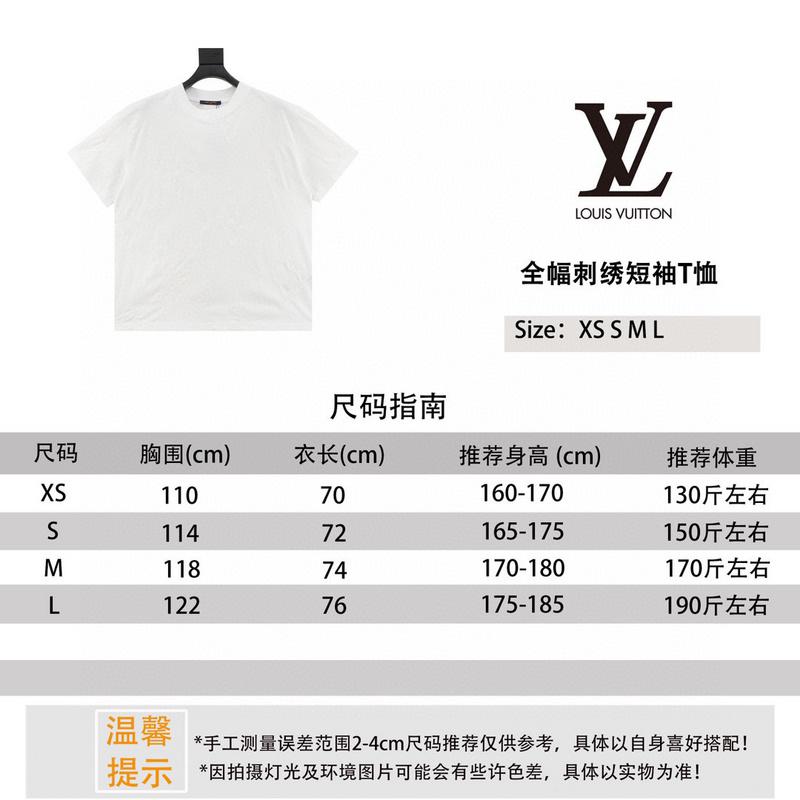 LV
LOUIS VUITTON

全幅刺绣短袖T恤

Size：XS S M L

尺码指南

| 尺码 | 胸围(cm) | 衣长(cm) | 推荐身高 (cm) | 推荐体重 |
|---|---|---|---|---|
| XS | 110 | 70 | 160-170 | 130斤左右 |
| S | 114 | 72 | 165-175 | 150斤左右 |
| M | 118 | 74 | 170-180 | 170斤左右 |
| L | 122 | 76 | 175-185 | 190斤左右 |

温馨提示

*手工测量误差范围2-4cm尺码推荐仅供参考，具体以自身喜好搭配！
*因拍摄灯光及环境图片可能会有些许色差，具体以实物为准！